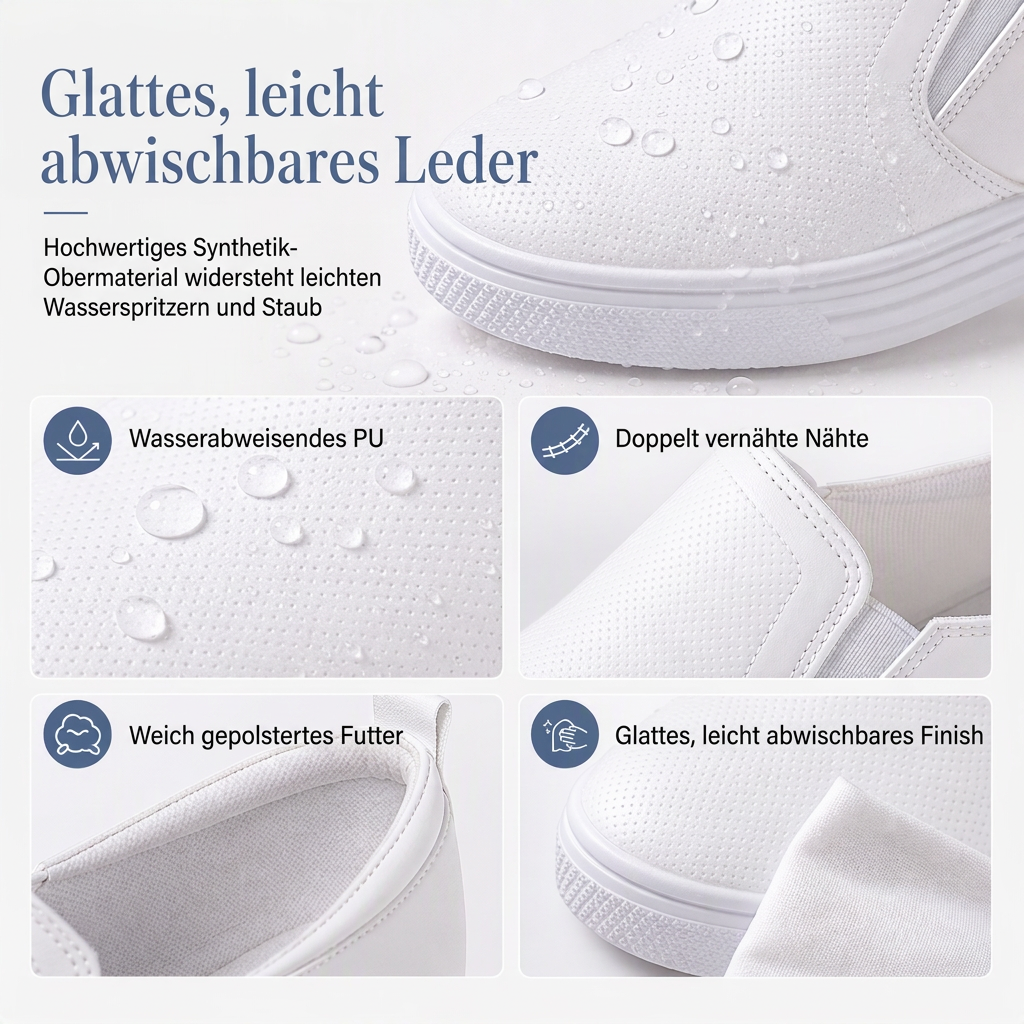 Glattes, leicht abwischbares Leder

Hochwertiges Synthetik-Obermaterial widersteht leichten Wasserspritzern und Staub

Wasserabweisendes PU

Doppelt vernähte Nähte

Weich gepolstertes Futter

Glattes, leicht abwischbares Finish